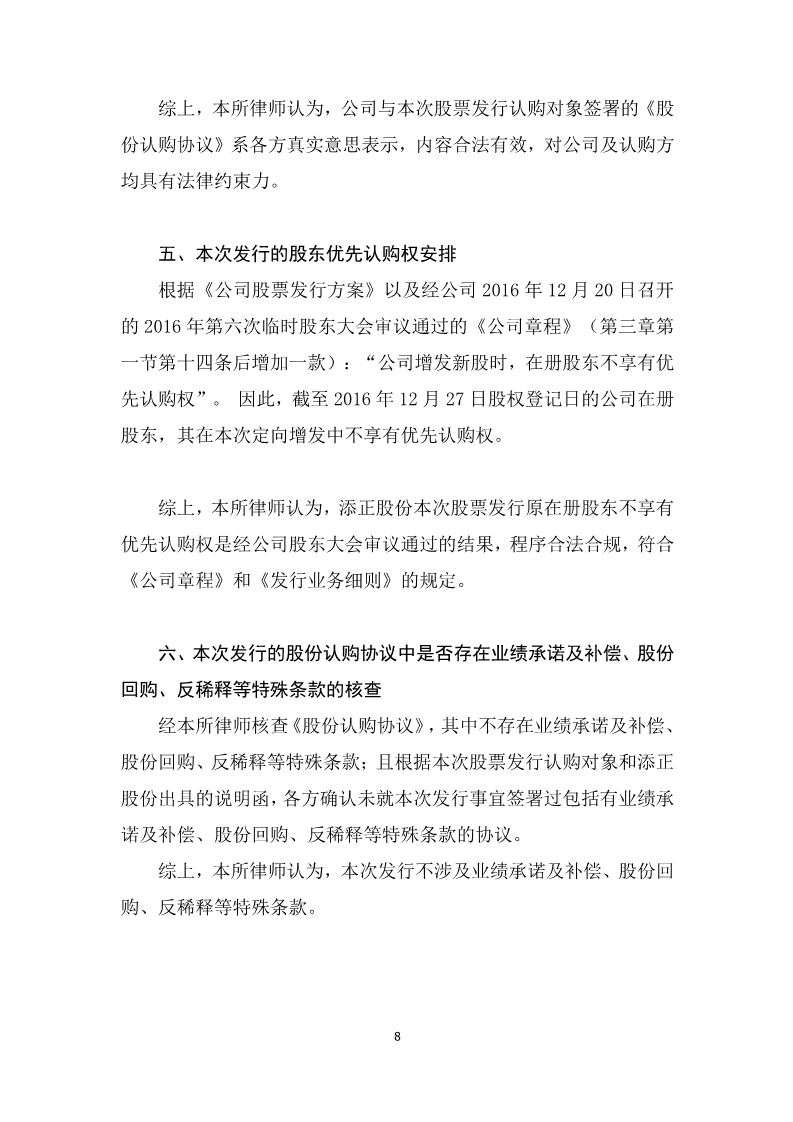 综上，本所律师认为，公司与本次股票发行认购对象签署的《股份认购协议》系各方真实意思表示，内容合法有效，对公司及认购方均具有法律约束力。

五、本次发行的股东优先认购权安排

根据《公司股票发行方案》以及经公司 2016 年 12 月 20 日召开的 2016 年第六次临时股东大会审议通过的《公司章程》（第三章第一节第十四条后增加一款）：“公司增发新股时，在册股东不享有优先认购权”。 因此，截至 2016 年 12 月 27 日股权登记日的公司在册股东，其在本次定向增发中不享有优先认购权。

综上，本所律师认为，添正股份本次股票发行原在册股东不享有优先认购权是经公司股东大会审议通过的结果，程序合法合规，符合《公司章程》和《发行业务细则》的规定。

六、本次发行的股份认购协议中是否存在业绩承诺及补偿、股份回购、反稀释等特殊条款的核查

经本所律师核查《股份认购协议》，其中不存在业绩承诺及补偿、股份回购、反稀释等特殊条款；且根据本次股票发行认购对象和添正股份出具的说明函，各方确认未就本次发行事宜签署过包括有业绩承诺及补偿、股份回购、反稀释等特殊条款的协议。

综上，本所律师认为，本次发行不涉及业绩承诺及补偿、股份回购、反稀释等特殊条款。

8